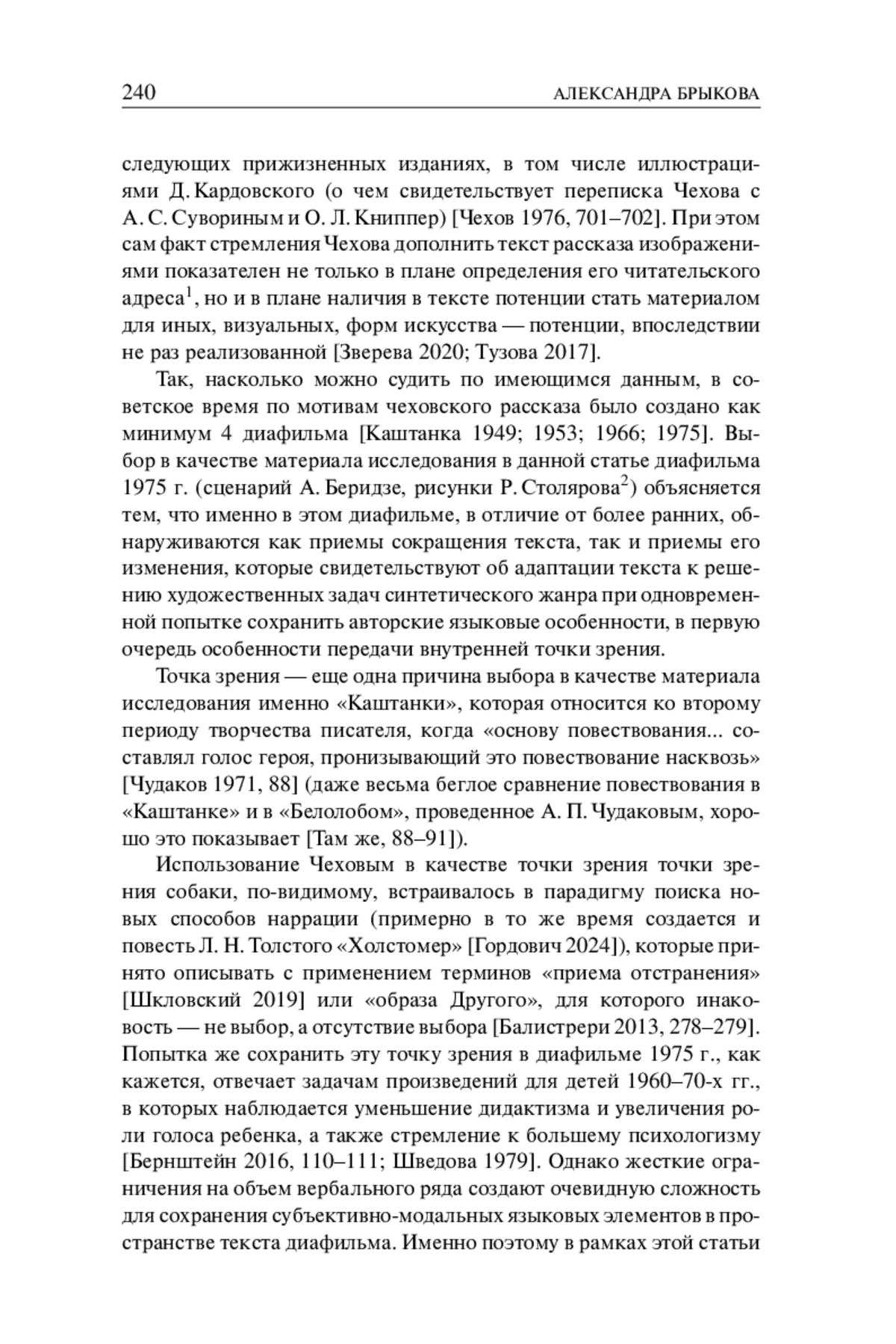 240 АЛЕКСАНДРА БРЫКОВА

следующих прижизненных изданиях, в том числе иллюстрациями Д. Кардовского (о чем свидетельствует переписка Чехова с А. С. Сувориным и О. Л. Книппер) [Чехов 1976, 701–702]. При этом сам факт стремления Чехова дополнить текст рассказа изображениями показателен не только в плане определения его читательского адреса$^1$, но и в плане наличия в тексте потенции стать материалом для иных, визуальных, форм искусства — потенции, впоследствии не раз реализованной [Зверева 2020; Тузова 2017].

Так, насколько можно судить по имеющимся данным, в советское время по мотивам чеховского рассказа было создано как минимум 4 диафильма [Каштанка 1949; 1953; 1966; 1975]. Выбор в качестве материала исследования в данной статье диафильма 1975 г. (сценарий А. Беридзе, рисунки Р. Столярова$^2$) объясняется тем, что именно в этом диафильме, в отличие от более ранних, обнаруживаются как приемы сокращения текста, так и приемы его изменения, которые свидетельствуют об адаптации текста к решению художественных задач синтетического жанра при одновременной попытке сохранить авторские языковые особенности, в первую очередь особенности передачи внутренней точки зрения.

Точка зрения — еще одна причина выбора в качестве материала исследования именно «Каштанки», которая относится ко второму периоду творчества писателя, когда «основу повествования... составлял голос героя, пронизывающий это повествование насквозь» [Чудаков 1971, 88] (даже весьма беглое сравнение повествования в «Каштанке» и в «Белолобом», проведенное А. П. Чудаковым, хорошо это показывает [Там же, 88–91]).

Использование Чеховым в качестве точки зрения точки зрения собаки, по-видимому, встраивалось в парадигму поиска новых способов наррации (примерно в то же время создается и повесть Л. Н. Толстого «Холстомер» [Гордович 2024]), которые принято описывать с применением терминов «приема отстранения» [Шкловский 2019] или «образа Другого», для которого инаковость — не выбор, а отсутствие выбора [Балистрери 2013, 278–279]. Попытка же сохранить эту точку зрения в диафильме 1975 г., как кажется, отвечает задачам произведений для детей 1960–70-х гг., в которых наблюдается уменьшение дидактизма и увеличения роли голоса ребенка, а также стремление к большему психологизму [Бернштейн 2016, 110–111; Шведова 1979]. Однако жесткие ограничения на объем вербального ряда создают очевидную сложность для сохранения субъективно-модальных языковых элементов в пространстве текста диафильма. Именно поэтому в рамках этой статьи